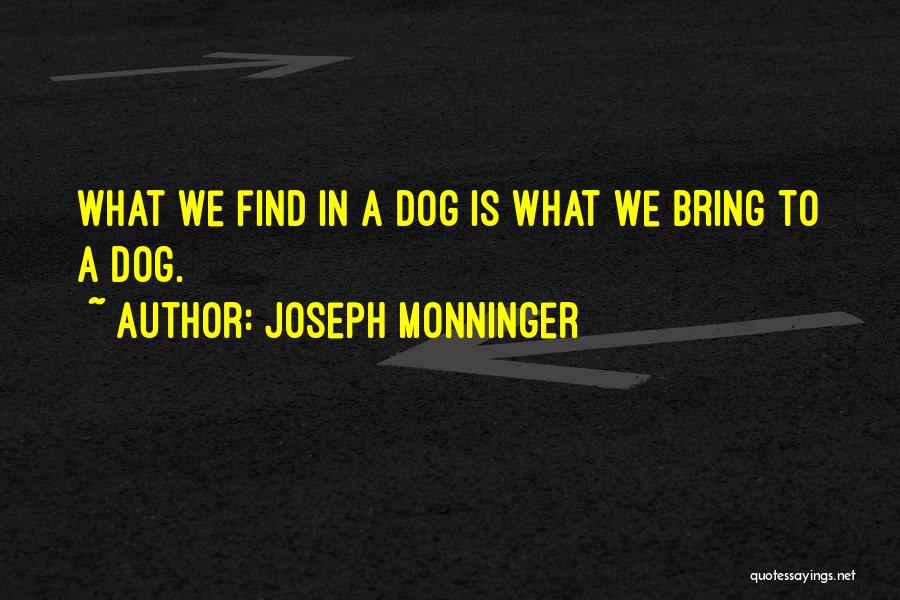 WHAT WE FIND IN A DOG IS WHAT WE BRING TO A DOG.

~ AUTHOR: JOSEPH MONNINGER

quotessayings.net